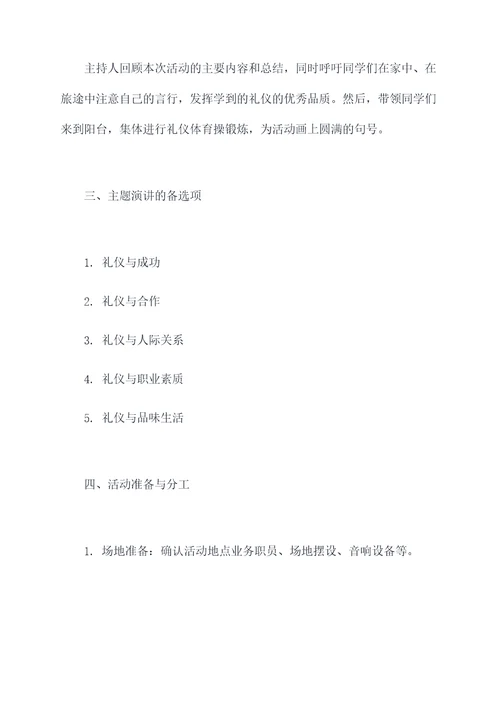 主持人回顾本次活动的主要内容和总结，同时呼吁同学们在家中、在旅途中注意自己的言行，发挥学到的礼仪的优秀品质。然后，带领同学们来到阳台，集体进行礼仪体育操锻炼，为活动画上圆满的句号。

三、主题演讲的备选项

1. 礼仪与成功

2. 礼仪与合作

3. 礼仪与人际关系

4. 礼仪与职业素质

5. 礼仪与品味生活

四、活动准备与分工

1. 场地准备：确认活动地点业务职员、场地摆设、音响设备等。